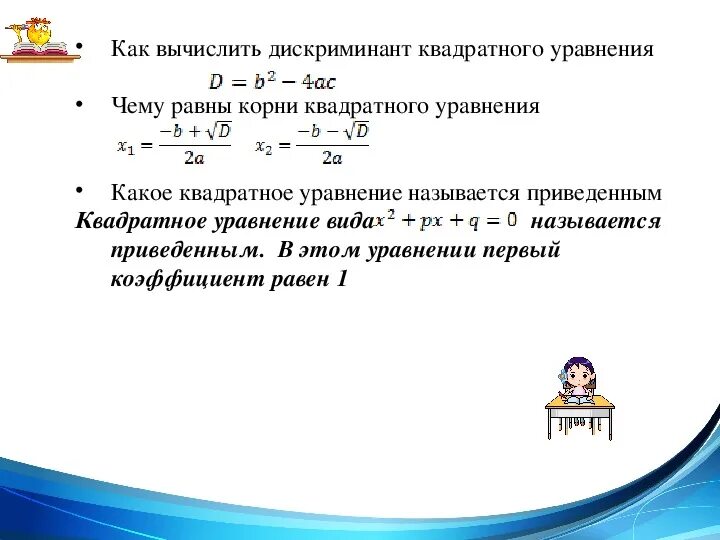 • Как вычислить дискриминант квадратного уравнения

$D = b^2 - 4ac$

• Чему равны корни квадратного уравнения

$x_1 = \frac{-b + \sqrt{D}}{2a}$ $x_2 = \frac{-b - \sqrt{D}}{2a}$

• Какое квадратное уравнение называется приведенным

Квадратное уравнение вида $x^2 + px + q = 0$ называется приведенным. В этом уравнении первый коэффициент равен 1